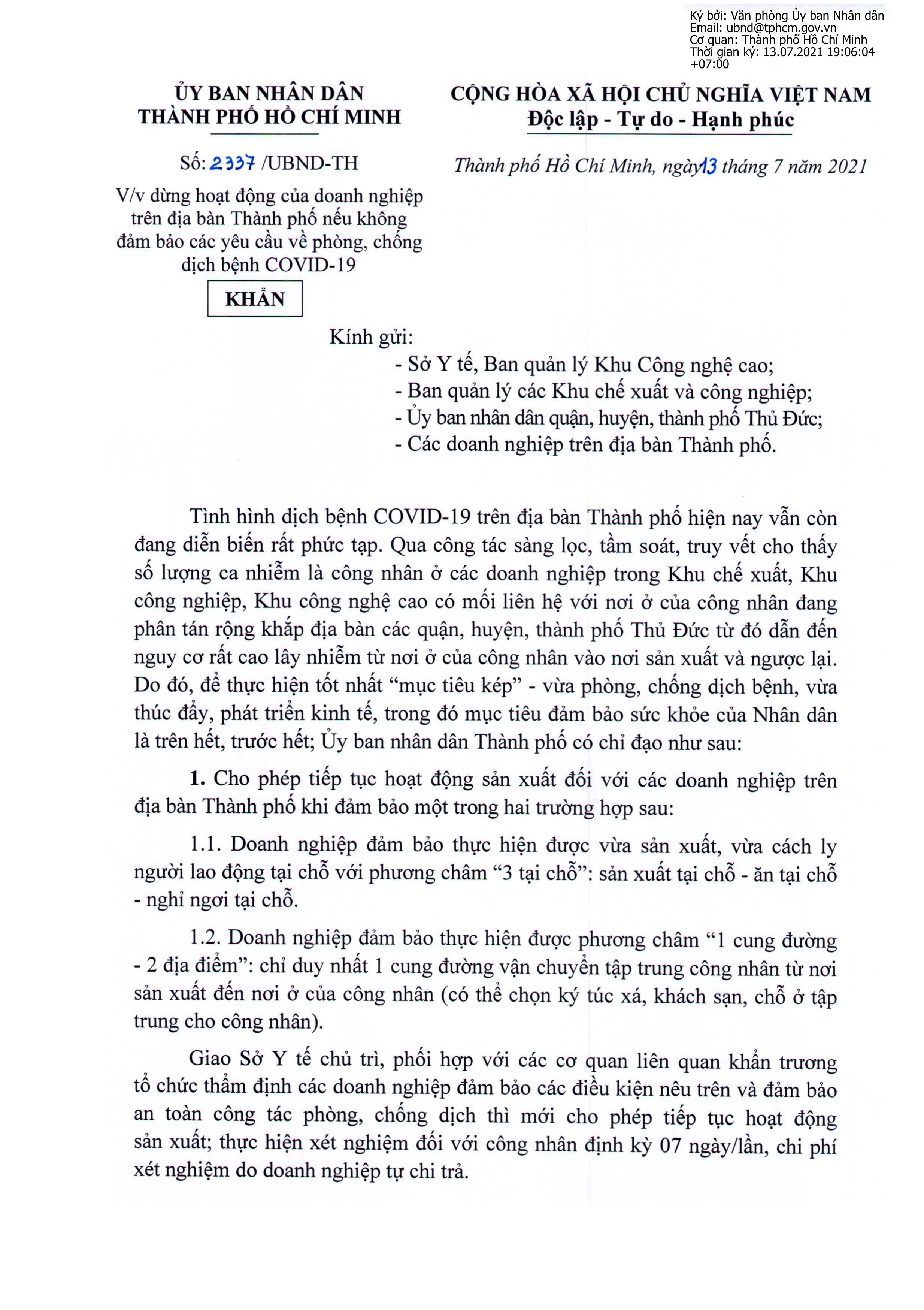 Ký bởi: Văn phòng Ủy ban Nhân dân
Email: ubnd@tphcm.gov.vn
Cơ quan: Thành phố Hồ Chí Minh
Thời gian ký: 13.07.2021 19:06:04 +07:00

ỦY BAN NHÂN DÂN
THÀNH PHỐ HỒ CHÍ MINH

Số: 2337 /UBND-TH

V/v dừng hoạt động của doanh nghiệp trên địa bàn Thành phố nếu không đảm bảo các yêu cầu về phòng, chống dịch bệnh COVID-19

KHẨN

CỘNG HÒA XÃ HỘI CHỦ NGHĨA VIỆT NAM
Độc lập - Tự do - Hạnh phúc

Thành phố Hồ Chí Minh, ngày 13 tháng 7 năm 2021

Kính gửi:
- Sở Y tế, Ban quản lý Khu Công nghệ cao;
- Ban quản lý các Khu chế xuất và công nghiệp;
- Ủy ban nhân dân quận, huyện, thành phố Thủ Đức;
- Các doanh nghiệp trên địa bàn Thành phố.

Tình hình dịch bệnh COVID-19 trên địa bàn Thành phố hiện nay vẫn còn đang diễn biến rất phức tạp. Qua công tác sàng lọc, tầm soát, truy vết cho thấy số lượng ca nhiễm là công nhân ở các doanh nghiệp trong Khu chế xuất, Khu công nghiệp, Khu công nghệ cao có mối liên hệ với nơi ở của công nhân đang phân tán rộng khắp địa bàn các quận, huyện, thành phố Thủ Đức từ đó dẫn đến nguy cơ rất cao lây nhiễm từ nơi ở của công nhân vào nơi sản xuất và ngược lại. Do đó, để thực hiện tốt nhất “mục tiêu kép” - vừa phòng, chống dịch bệnh, vừa thúc đẩy, phát triển kinh tế, trong đó mục tiêu đảm bảo sức khỏe của Nhân dân là trên hết, trước hết; Ủy ban nhân dân Thành phố có chỉ đạo như sau:

1. Cho phép tiếp tục hoạt động sản xuất đối với các doanh nghiệp trên địa bàn Thành phố khi đảm bảo một trong hai trường hợp sau:

1.1. Doanh nghiệp đảm bảo thực hiện được vừa sản xuất, vừa cách ly người lao động tại chỗ với phương châm “3 tại chỗ”: sản xuất tại chỗ - ăn tại chỗ - nghỉ ngơi tại chỗ.

1.2. Doanh nghiệp đảm bảo thực hiện được phương châm “1 cung đường - 2 địa điểm”: chỉ duy nhất 1 cung đường vận chuyển tập trung công nhân từ nơi sản xuất đến nơi ở của công nhân (có thể chọn ký túc xá, khách sạn, chỗ ở tập trung cho công nhân).

Giao Sở Y tế chủ trì, phối hợp với các cơ quan liên quan khẩn trương tổ chức thẩm định các doanh nghiệp đảm bảo các điều kiện nêu trên và đảm bảo an toàn công tác phòng, chống dịch thì mới cho phép tiếp tục hoạt động sản xuất; thực hiện xét nghiệm đối với công nhân định kỳ 07 ngày/lần, chi phí xét nghiệm do doanh nghiệp tự chi trả.